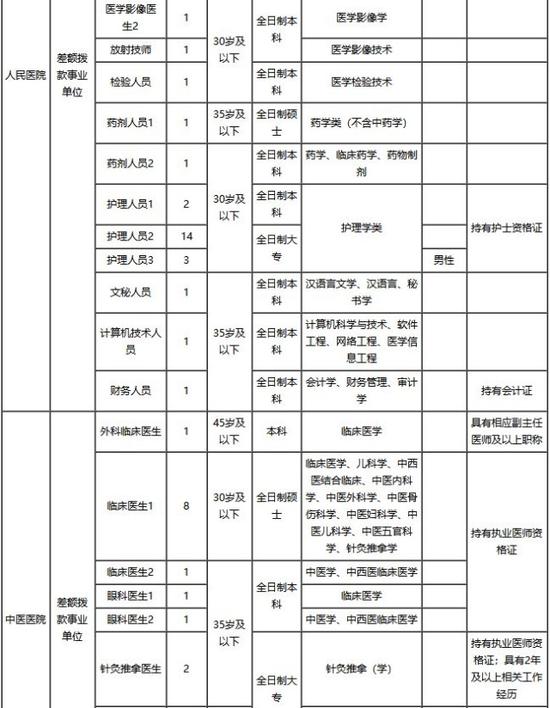 | 人民医院 | 差额拨款事业单位 | 医学影像医生2 | 1 | 30岁及以下 | 全日制本科 | 医学影像学 |  |  |
|---|---|---|---|---|---|---|---|---|
|  |  | 放射技师 | 1 |  |  | 医学影像技术 |  |  |
|  |  | 检验人员 | 1 |  | 全日制本科 | 医学检验技术 |  |  |
|  |  | 药剂人员1 | 1 | 35岁及以下 | 全日制硕士 | 药学类（不含中药学） |  |  |
|  |  | 药剂人员2 | 1 | 30岁及以下 | 全日制本科 | 药学、临床药学、药物制剂 |  |  |
|  |  | 护理人员1 | 2 |  | 全日制本科 | 护理学类 |  | 持有护士资格证 |
|  |  | 护理人员2 | 14 |  | 全日制大专 |  |  |  |
|  |  | 护理人员3 | 3 |  |  |  | 男性 |  |
|  |  | 文秘人员 | 1 | 35岁及以下 | 全日制本科 | 汉语言文学、汉语言、秘书学 |  |  |
|  |  | 计算机技术人员 | 1 |  | 全日制本科 | 计算机科学与技术、软件工程、网络工程、医学信息工程 |  |  |
|  |  | 财务人员 | 1 |  | 全日制本科 | 会计学、财务管理、审计学 |  | 持有会计证 |
| 中医医院 | 差额拨款事业单位 | 外科临床医生 | 1 | 45岁及以下 | 本科 | 临床医学 |  | 具有相应副主任医师及以上职称 |
|  |  | 临床医生1 | 8 | 30岁及以下 | 全日制硕士 | 临床医学、儿科学、中西医结合临床、中医内科学、中医外科学、中医骨伤科学、中医妇科学、中医儿科学、中医五官科学、针灸推拿学 |  | 持有执业医师资格证 |
|  |  | 临床医生2 | 1 | 35岁及以下 | 全日制本科 | 中医学、中西医临床医学 |  |  |
|  |  | 眼科医生1 | 1 |  |  | 临床医学 |  |  |
|  |  | 眼科医生2 | 1 |  |  | 中医学、中西医临床医学 |  |  |
|  |  | 针灸推拿医生 | 2 |  | 全日制大专 | 针灸推拿（学） |  | 持有执业医师资格证；具有2年及以上相关工作经历 |